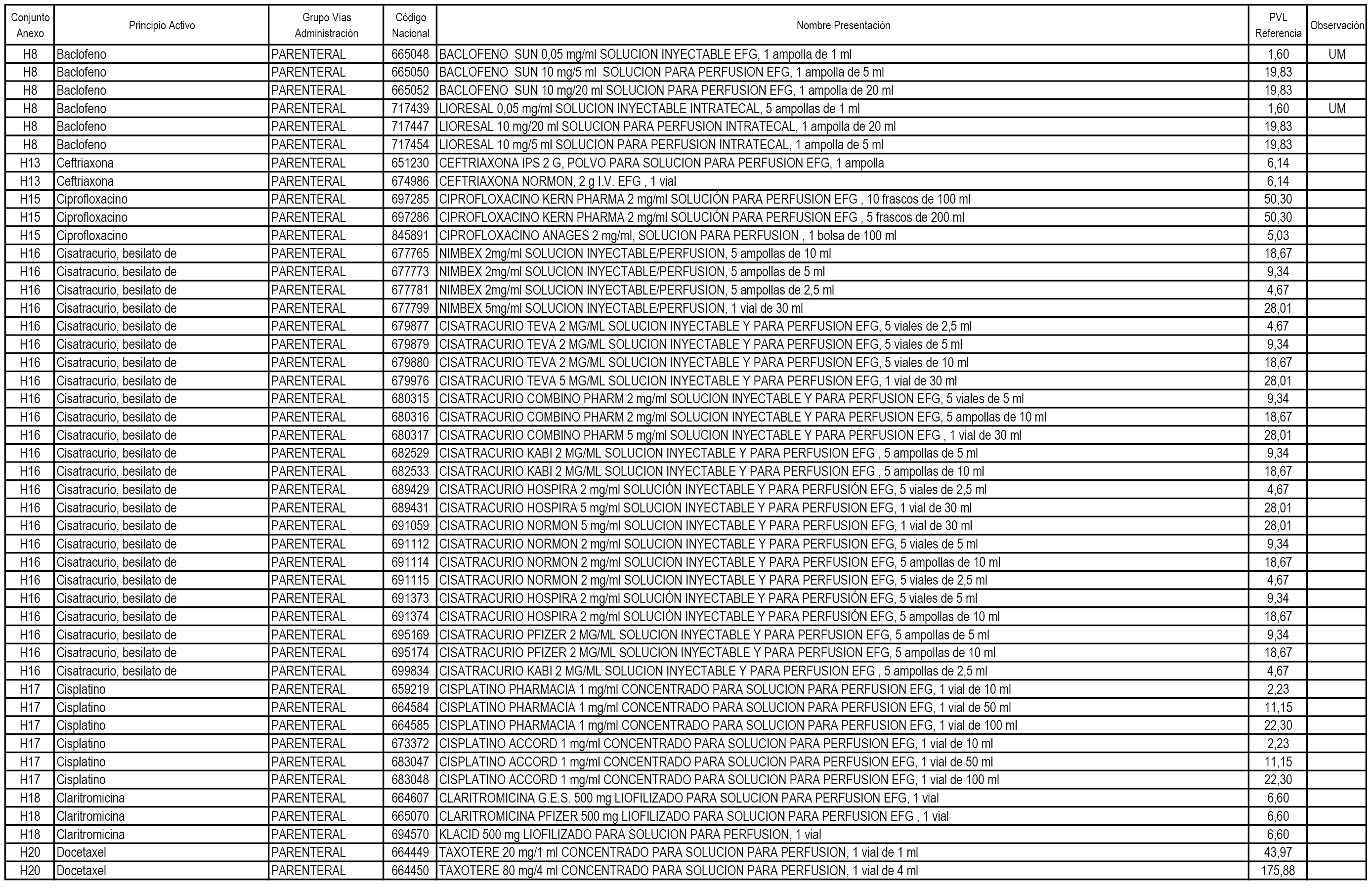 | Conjunto Anexo | Principio Activo | Grupo Vías Administración | Código Nacional | Nombre Presentación | PVL Referencia | Observación |
|---|---|---|---|---|---|---|
| H8 | Baclofeno | PARENTERAL | 665048 | BACLOFENO SUN 0,05 mg/ml SOLUCION INYECTABLE EFG, 1 ampolla de 1 ml | 1,60 | UM |
| H8 | Baclofeno | PARENTERAL | 665050 | BACLOFENO SUN 10 mg/5 ml SOLUCION PARA PERFUSION EFG, 1 ampolla de 5 ml | 19,83 | |
| H8 | Baclofeno | PARENTERAL | 665052 | BACLOFENO SUN 10 mg/20 ml SOLUCION PARA PERFUSION EFG, 1 ampolla de 20 ml | 19,83 | |
| H8 | Baclofeno | PARENTERAL | 717439 | LIORESAL 0,05 mg/ml SOLUCION INYECTABLE INTRATECAL, 5 ampollas de 1 ml | 1,60 | UM |
| H8 | Baclofeno | PARENTERAL | 717447 | LIORESAL 10 mg/20 ml SOLUCION PARA PERFUSION INTRATECAL, 1 ampolla de 20 ml | 19,83 | |
| H8 | Baclofeno | PARENTERAL | 717454 | LIORESAL 10 mg/5 ml SOLUCION PARA PERFUSION INTRATECAL, 1 ampolla de 5 ml | 19,83 | |
| H13 | Ceftriaxona | PARENTERAL | 651230 | CEFTRIAXONA IPS 2 G, POLVO PARA SOLUCION PARA PERFUSION EFG, 1 ampolla | 6,14 | |
| H13 | Ceftriaxona | PARENTERAL | 674986 | CEFTRIAXONA NORMON, 2 g I.V. EFG , 1 vial | 6,14 | |
| H15 | Ciprofloxacino | PARENTERAL | 697285 | CIPROFLOXACINO KERN PHARMA 2 mg/ml SOLUCIÓN PARA PERFUSION EFG , 10 frascos de 100 ml | 50,30 | |
| H15 | Ciprofloxacino | PARENTERAL | 697286 | CIPROFLOXACINO KERN PHARMA 2 mg/ml SOLUCIÓN PARA PERFUSION EFG , 5 frascos de 200 ml | 50,30 | |
| H15 | Ciprofloxacino | PARENTERAL | 845891 | CIPROFLOXACINO ANAGES 2 mg/ml, SOLUCION PARA PERFUSION , 1 bolsa de 100 ml | 5,03 | |
| H16 | Cisatracurio, besilato de | PARENTERAL | 677765 | NIMBEX 2mg/ml SOLUCION INYECTABLE/PERFUSION, 5 ampollas de 10 ml | 18,67 | |
| H16 | Cisatracurio, besilato de | PARENTERAL | 677773 | NIMBEX 2mg/ml SOLUCION INYECTABLE/PERFUSION, 5 ampollas de 5 ml | 9,34 | |
| H16 | Cisatracurio, besilato de | PARENTERAL | 677781 | NIMBEX 2mg/ml SOLUCION INYECTABLE/PERFUSION, 5 ampollas de 2,5 ml | 4,67 | |
| H16 | Cisatracurio, besilato de | PARENTERAL | 677799 | NIMBEX 5mg/ml SOLUCION INYECTABLE/PERFUSION, 1 vial de 30 ml | 28,01 | |
| H16 | Cisatracurio, besilato de | PARENTERAL | 679877 | CISATRACURIO TEVA 2 MG/ML SOLUCION INYECTABLE Y PARA PERFUSION EFG, 5 viales de 2,5 ml | 4,67 | |
| H16 | Cisatracurio, besilato de | PARENTERAL | 679879 | CISATRACURIO TEVA 2 MG/ML SOLUCION INYECTABLE Y PARA PERFUSION EFG, 5 viales de 5 ml | 9,34 | |
| H16 | Cisatracurio, besilato de | PARENTERAL | 679880 | CISATRACURIO TEVA 2 MG/ML SOLUCION INYECTABLE Y PARA PERFUSION EFG, 5 viales de 10 ml | 18,67 | |
| H16 | Cisatracurio, besilato de | PARENTERAL | 679976 | CISATRACURIO TEVA 5 MG/ML SOLUCION INYECTABLE Y PARA PERFUSION EFG, 1 vial de 30 ml | 28,01 | |
| H16 | Cisatracurio, besilato de | PARENTERAL | 680315 | CISATRACURIO COMBINO PHARM 2 mg/ml SOLUCION INYECTABLE Y PARA PERFUSION EFG, 5 viales de 5 ml | 9,34 | |
| H16 | Cisatracurio, besilato de | PARENTERAL | 680316 | CISATRACURIO COMBINO PHARM 2 mg/ml SOLUCION INYECTABLE Y PARA PERFUSION EFG, 5 ampollas de 10 ml | 18,67 | |
| H16 | Cisatracurio, besilato de | PARENTERAL | 680317 | CISATRACURIO COMBINO PHARM 5 mg/ml SOLUCION INYECTABLE Y PARA PERFUSION EFG , 1 vial de 30 ml | 28,01 | |
| H16 | Cisatracurio, besilato de | PARENTERAL | 682529 | CISATRACURIO KABI 2 MG/ML SOLUCION INYECTABLE Y PARA PERFUSION EFG , 5 ampollas de 5 ml | 9,34 | |
| H16 | Cisatracurio, besilato de | PARENTERAL | 682533 | CISATRACURIO KABI 2 MG/ML SOLUCION INYECTABLE Y PARA PERFUSION EFG , 5 ampollas de 10 ml | 18,67 | |
| H16 | Cisatracurio, besilato de | PARENTERAL | 689429 | CISATRACURIO HOSPIRA 2 mg/ml SOLUCIÓN INYECTABLE Y PARA PERFUSIÓN EFG, 5 viales de 2,5 ml | 4,67 | |
| H16 | Cisatracurio, besilato de | PARENTERAL | 689431 | CISATRACURIO HOSPIRA 5 mg/ml SOLUCION INYECTABLE Y PARA PERFUSION EFG, 1 vial de 30 ml | 28,01 | |
| H16 | Cisatracurio, besilato de | PARENTERAL | 691059 | CISATRACURIO NORMON 5 mg/ml SOLUCION INYECTABLE Y PARA PERFUSION EFG, 1 vial de 30 ml | 28,01 | |
| H16 | Cisatracurio, besilato de | PARENTERAL | 691112 | CISATRACURIO NORMON 2 mg/ml SOLUCION INYECTABLE Y PARA PERFUSION EFG, 5 viales de 5 ml | 9,34 | |
| H16 | Cisatracurio, besilato de | PARENTERAL | 691114 | CISATRACURIO NORMON 2 mg/ml SOLUCION INYECTABLE Y PARA PERFUSION EFG, 5 ampollas de 10 ml | 18,67 | |
| H16 | Cisatracurio, besilato de | PARENTERAL | 691115 | CISATRACURIO NORMON 2 mg/ml SOLUCION INYECTABLE Y PARA PERFUSION EFG, 5 viales de 2,5 ml | 4,67 | |
| H16 | Cisatracurio, besilato de | PARENTERAL | 691373 | CISATRACURIO HOSPIRA 2 mg/ml SOLUCIÓN INYECTABLE Y PARA PERFUSIÓN EFG, 5 viales de 5 ml | 9,34 | |
| H16 | Cisatracurio, besilato de | PARENTERAL | 691374 | CISATRACURIO HOSPIRA 2 mg/ml SOLUCIÓN INYECTABLE Y PARA PERFUSIÓN EFG, 5 ampollas de 10 ml | 18,67 | |
| H16 | Cisatracurio, besilato de | PARENTERAL | 695169 | CISATRACURIO PFIZER 2 MG/ML SOLUCION INYECTABLE Y PARA PERFUSION EFG, 5 ampollas de 5 ml | 9,34 | |
| H16 | Cisatracurio, besilato de | PARENTERAL | 695174 | CISATRACURIO PFIZER 2 MG/ML SOLUCION INYECTABLE Y PARA PERFUSION EFG, 5 ampollas de 10 ml | 18,67 | |
| H16 | Cisatracurio, besilato de | PARENTERAL | 699834 | CISATRACURIO KABI 2 MG/ML SOLUCION INYECTABLE Y PARA PERFUSION EFG , 5 ampollas de 2,5 ml | 4,67 | |
| H17 | Cisplatino | PARENTERAL | 659219 | CISPLATINO PHARMACIA 1 mg/ml CONCENTRADO PARA SOLUCION PARA PERFUSION EFG, 1 vial de 10 ml | 2,23 | |
| H17 | Cisplatino | PARENTERAL | 664584 | CISPLATINO PHARMACIA 1 mg/ml CONCENTRADO PARA SOLUCION PARA PERFUSION EFG, 1 vial de 50 ml | 11,15 | |
| H17 | Cisplatino | PARENTERAL | 664585 | CISPLATINO PHARMACIA 1 mg/ml CONCENTRADO PARA SOLUCION PARA PERFUSION EFG, 1 vial de 100 ml | 22,30 | |
| H17 | Cisplatino | PARENTERAL | 673372 | CISPLATINO ACCORD 1 mg/ml CONCENTRADO PARA SOLUCION PARA PERFUSION EFG, 1 vial de 10 ml | 2,23 | |
| H17 | Cisplatino | PARENTERAL | 683047 | CISPLATINO ACCORD 1 mg/ml CONCENTRADO PARA SOLUCION PARA PERFUSION EFG, 1 vial de 50 ml | 11,15 | |
| H17 | Cisplatino | PARENTERAL | 683048 | CISPLATINO ACCORD 1 mg/ml CONCENTRADO PARA SOLUCION PARA PERFUSION EFG, 1 vial de 100 ml | 22,30 | |
| H18 | Claritromicina | PARENTERAL | 664607 | CLARITROMICINA G.E.S. 500 mg LIOFILIZADO PARA SOLUCION PARA PERFUSION EFG, 1 vial | 6,60 | |
| H18 | Claritromicina | PARENTERAL | 665070 | CLARITROMICINA PFIZER 500 mg LIOFILIZADO PARA SOLUCION PARA PERFUSION EFG , 1 vial | 6,60 | |
| H18 | Claritromicina | PARENTERAL | 694570 | KLACID 500 mg LIOFILIZADO PARA SOLUCION PARA PERFUSION, 1 vial | 6,60 | |
| H20 | Docetaxel | PARENTERAL | 664449 | TAXOTERE 20 mg/1 ml CONCENTRADO PARA SOLUCION PARA PERFUSION, 1 vial de 1 ml | 43,97 | |
| H20 | Docetaxel | PARENTERAL | 664450 | TAXOTERE 80 mg/4 ml CONCENTRADO PARA SOLUCION PARA PERFUSION, 1 vial de 4 ml | 175,88 | |